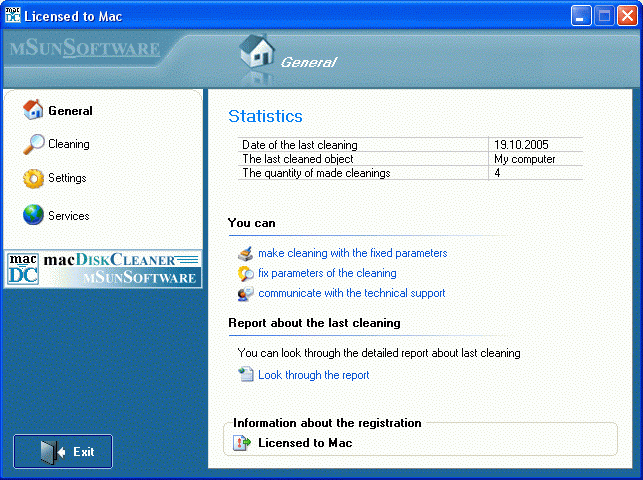 Licensed to Mac

MSUNSOFTWARE

General

General
Cleaning
Settings
Services

mac DC macDISKCLEANER MSUNSOFTWARE

Exit

Statistics

| Date of the last cleaning | 19.10.2005 |
|---|---|
| The last cleaned object | My computer |
| The quantity of made cleanings | 4 |

You can

make cleaning with the fixed parameters
fix parameters of the cleaning
communicate with the technical support

Report about the last cleaning

You can look through the detailed report about last cleaning
Look through the report

Information about the registration
Licensed to Mac